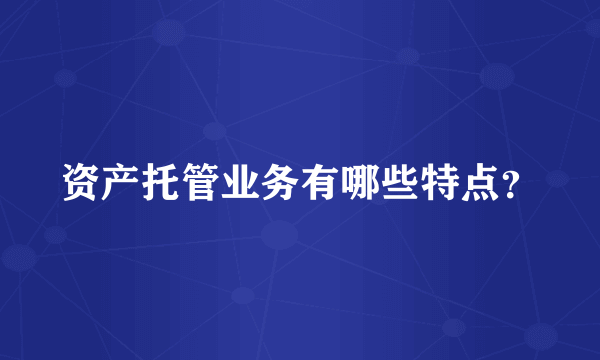 资产托管业务有哪些特点?